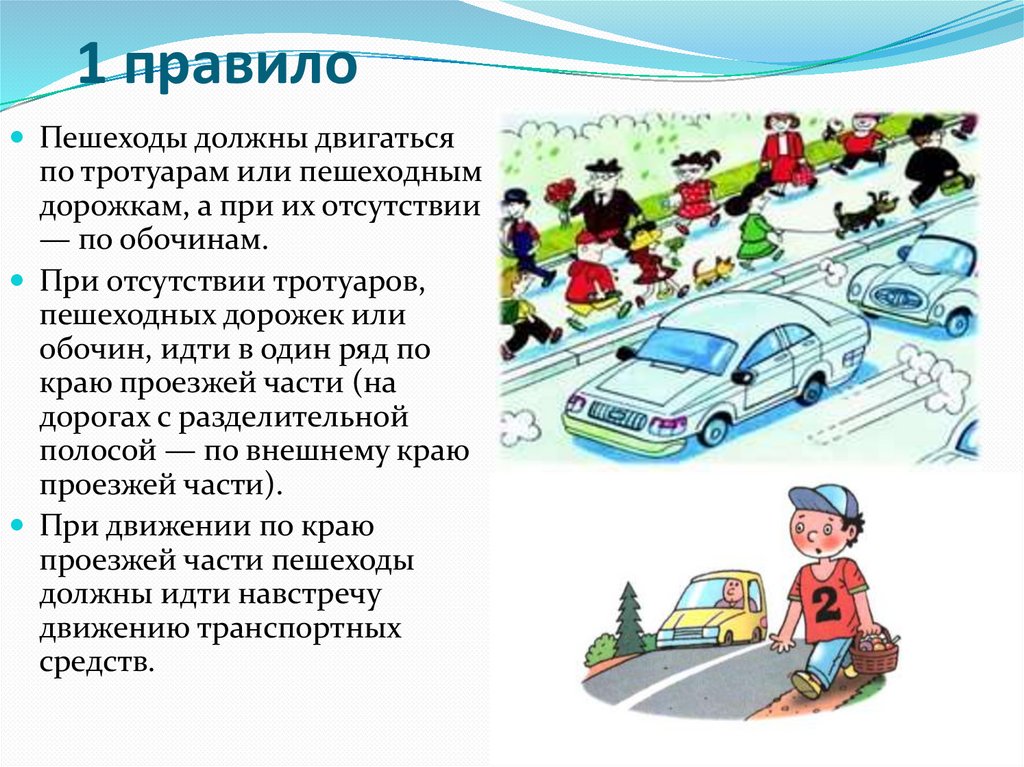 1 правило

Пешеходы должны двигаться по тротуарам или пешеходным дорожкам, а при их отсутствии — по обочинам.

При отсутствии тротуаров, пешеходных дорожек или обочин, идти в один ряд по краю проезжей части (на дорогах с разделительной полосой — по внешнему краю проезжей части).

При движении по краю проезжей части пешеходы должны идти навстречу движению транспортных средств.

2